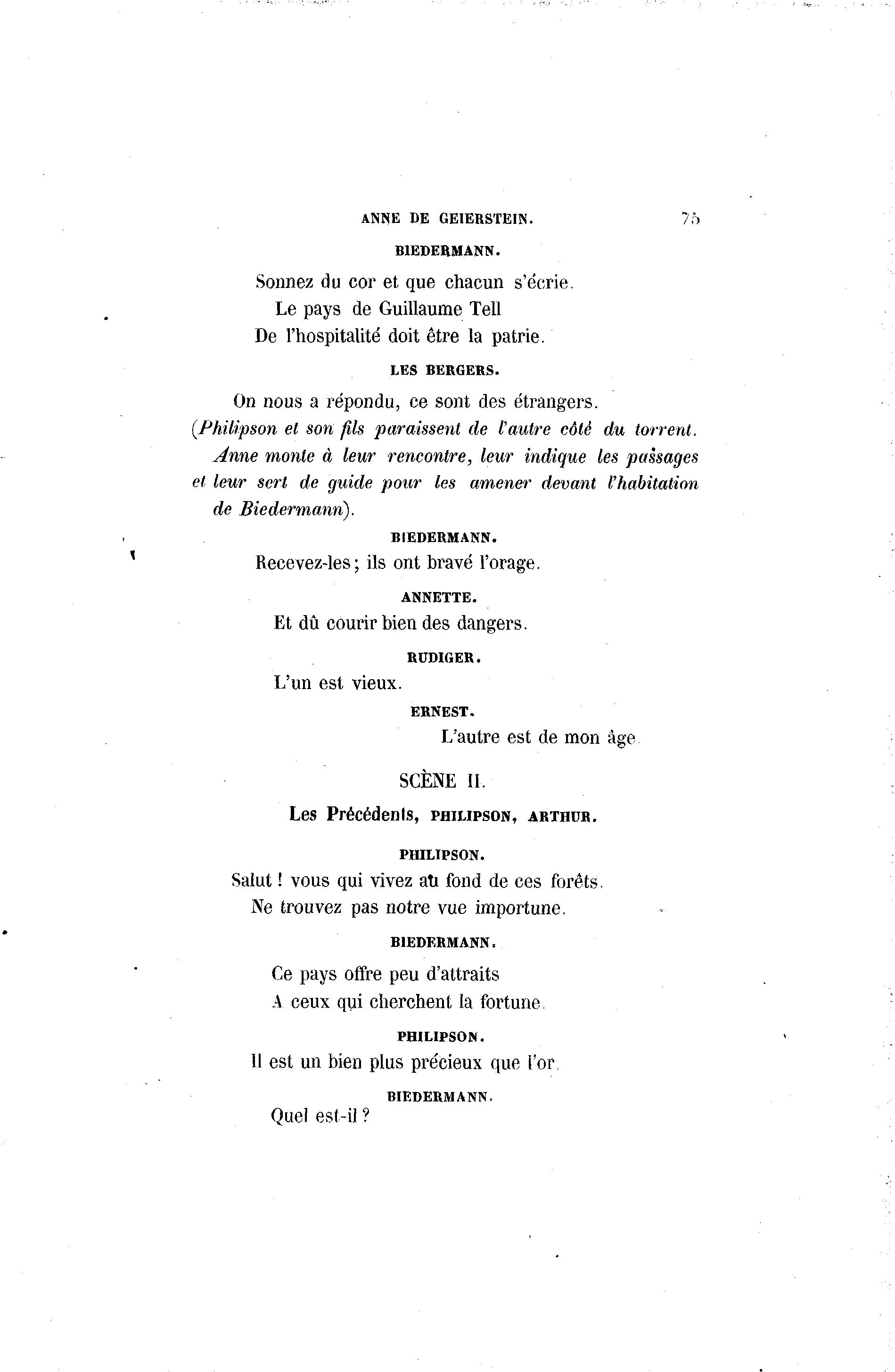 ANNE DE GEIERSTEIN. 75

BIEDERMANN.

Sonnez du cor et que chacun s'écrie.
Le pays de Guillaume Tell
De l'hospitalité doit être la patrie.

LES BERGERS.

On nous a répondu, ce sont des étrangers.
(Philipson et son fils paraissent de l'autre côté du torrent. Anne monte à leur rencontre, leur indique les passages et leur sert de guide pour les amener devant l'habitation de Biedermann).

BIEDERMANN.

Recevez-les; ils ont bravé l'orage.

ANNETTE.

Et dû courir bien des dangers.

RUDIGER.

L'un est vieux.

ERNEST.

L'autre est de mon âge.

SCÈNE II.

Les Précédents, PHILIPSON, ARTHUR.

PHILIPSON.

Salut ! vous qui vivez au fond de ces forêts,
Ne trouvez pas notre vue importune.

BIEDERMANN.

Ce pays offre peu d'attraits
A ceux qui cherchent la fortune.

PHILIPSON.

Il est un bien plus précieux que l'or.

BIEDERMANN.

Quel est-il ?